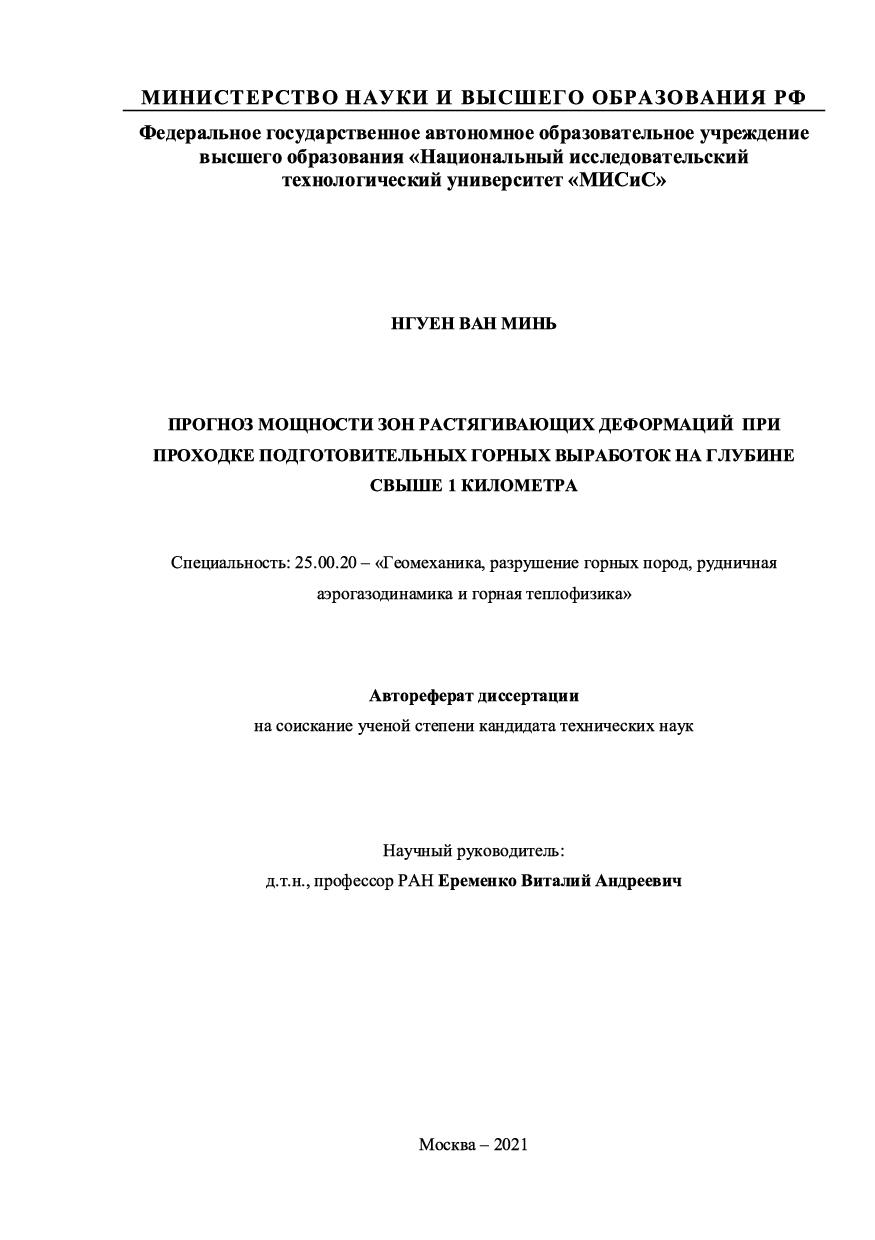 МИНИСТЕРСТВО НАУКИ И ВЫСШЕГО ОБРАЗОВАНИЯ РФ

Федеральное государственное автономное образовательное учреждение высшего образования «Национальный исследовательский технологический университет «МИСиС»

НГУЕН ВАН МИНЬ

ПРОГНОЗ МОЩНОСТИ ЗОН РАСТЯГИВАЮЩИХ ДЕФОРМАЦИЙ ПРИ ПРОХОДКЕ ПОДГОТОВИТЕЛЬНЫХ ГОРНЫХ ВЫРАБОТОК НА ГЛУБИНЕ СВЫШЕ 1 КИЛОМЕТРА

Специальность: 25.00.20 – «Геомеханика, разрушение горных пород, рудничная аэрогазодинамика и горная теплофизика»

Автореферат диссертации
на соискание ученой степени кандидата технических наук

Научный руководитель:
д.т.н., профессор РАН Еременко Виталий Андреевич

Москва – 2021